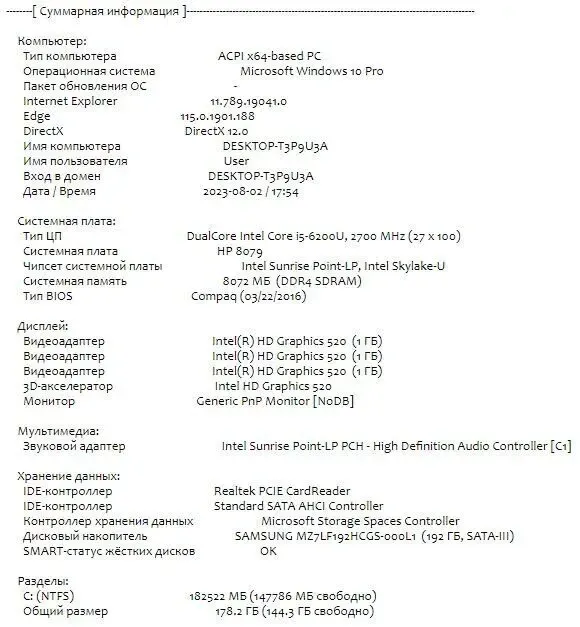 --------[ Суммарная информация ]------------------------------------------------------------------------------------------

Компьютер:
Тип компьютера ACPI x64-based PC
Операционная система Microsoft Windows 10 Pro
Пакет обновления ОС -
Internet Explorer 11.789.19041.0
Edge 115.0.1901.188
DirectX DirectX 12.0
Имя компьютера DESKTOP-T3P9U3A
Имя пользователя User
Вход в домен DESKTOP-T3P9U3A
Дата / Время 2023-08-02 / 17:54

Системная плата:
Тип ЦП DualCore Intel Core i5-6200U, 2700 MHz (27 x 100)
Системная плата HP 8079
Чипсет системной платы Intel Sunrise Point-LP, Intel Skylake-U
Системная память 8072 МБ (DDR4 SDRAM)
Тип BIOS Compaq (03/22/2016)

Дисплей:
Видеоадаптер Intel(R) HD Graphics 520 (1 ГБ)
Видеоадаптер Intel(R) HD Graphics 520 (1 ГБ)
Видеоадаптер Intel(R) HD Graphics 520 (1 ГБ)
3D-акселератор Intel HD Graphics 520
Монитор Generic PnP Monitor [NoDB]

Мультимедиа:
Звуковой адаптер Intel Sunrise Point-LP PCH - High Definition Audio Controller [C1]

Хранение данных:
IDE-контроллер Realtek PCIE CardReader
IDE-контроллер Standard SATA AHCI Controller
Контроллер хранения данных Microsoft Storage Spaces Controller
Дисковый накопитель SAMSUNG MZ7LF192HCGS-000L1 (192 ГБ, SATA-III)
SMART-статус жёстких дисков OK

Разделы:
C: (NTFS) 182522 МБ (147786 МБ свободно)
Общий размер 178.2 ГБ (144.3 ГБ свободно)